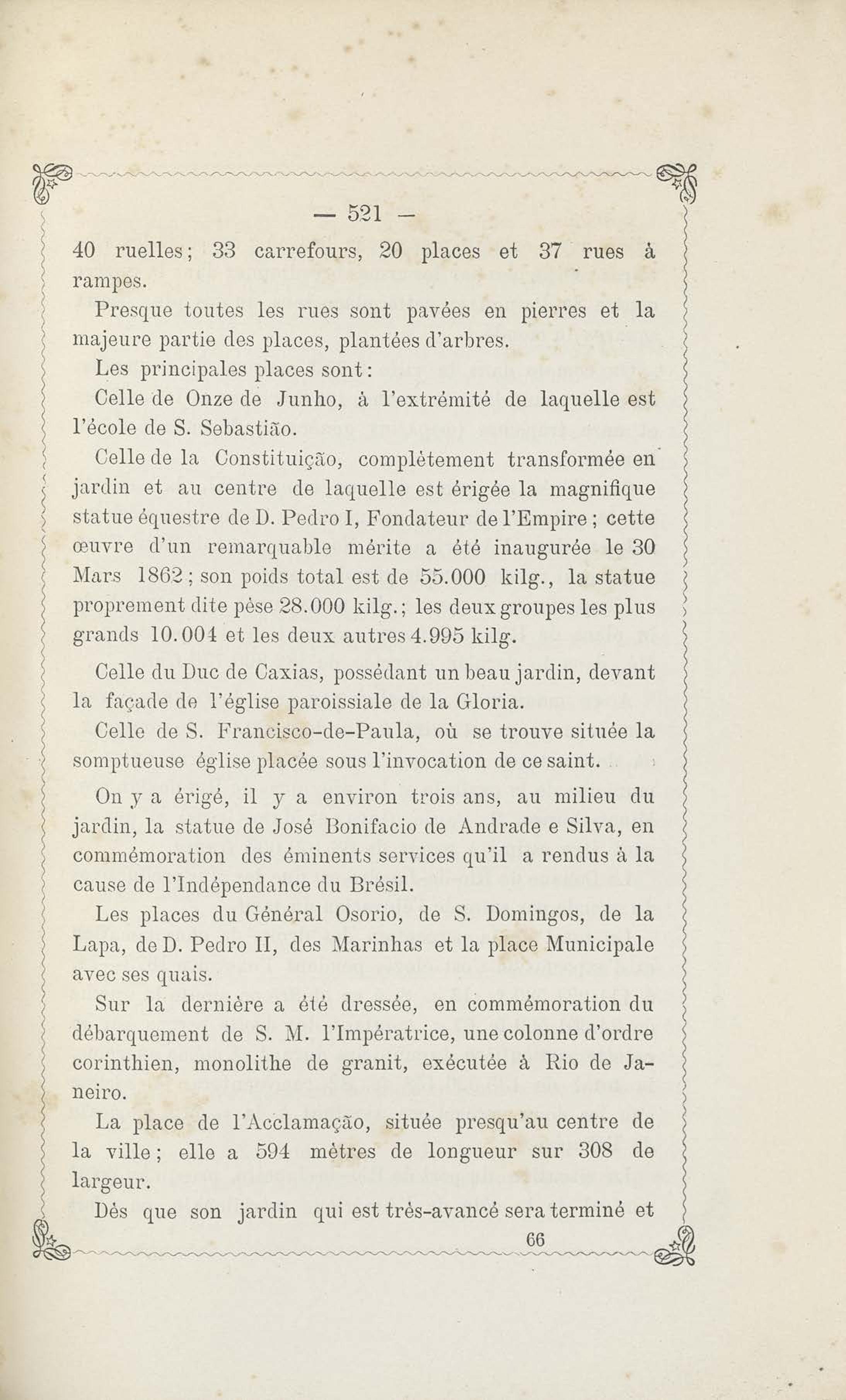 — 521 —

40 ruelles; 33 carrefours, 20 places et 37 rues à rampes.

Presque toutes les rues sont pavées en pierres et la majeure partie des places, plantées d'arbres.

Les principales places sont:

Celle de Onze de Junho, à l'extrémité de laquelle est l'école de S. Sebastião.

Celle de la Constituição, complètement transformée en jardin et au centre de laquelle est érigée la magnifique statue équestre de D. Pedro I, Fondateur de l'Empire; cette œuvre d'un remarquable mérite a été inaugurée le 30 Mars 1862; son poids total est de 55.000 kilg., la statue proprement dite pèse 28.000 kilg.; les deux groupes les plus grands 10.004 et les deux autres 4.995 kilg.

Celle du Duc de Caxias, possédant un beau jardin, devant la façade de l'église paroissiale de la Gloria.

Celle de S. Francisco-de-Paula, où se trouve située la somptueuse église placée sous l'invocation de ce saint.

On y a érigé, il y a environ trois ans, au milieu du jardin, la statue de José Bonifacio de Andrade e Silva, en commémoration des éminents services qu'il a rendus à la cause de l'Indépendance du Brésil.

Les places du Général Osorio, de S. Domingos, de la Lapa, de D. Pedro II, des Marinhas et la place Municipale avec ses quais.

Sur la dernière a été dressée, en commémoration du débarquement de S. M. l'Impératrice, une colonne d'ordre corinthien, monolithe de granit, exécutée à Rio de Janeiro.

La place de l'Acclamação, située presqu'au centre de la ville; elle a 594 mètres de longueur sur 308 de largeur.

Dès que son jardin qui est très-avancé sera terminé et

66